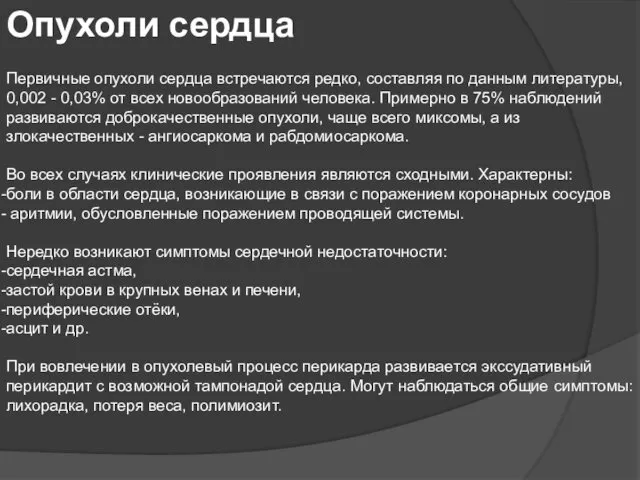 Опухоли сердца

Первичные опухоли сердца встречаются редко, составляя по данным литературы, 0,002 - 0,03% от всех новообразований человека. Примерно в 75% наблюдений развиваются доброкачественные опухоли, чаще всего миксомы, а из злокачественных - ангиосаркома и рабдомиосаркома.

Во всех случаях клинические проявления являются сходными. Характерны:
-боли в области сердца, возникающие в связи с поражением коронарных сосудов
- аритмии, обусловленные поражением проводящей системы.

Нередко возникают симптомы сердечной недостаточности:
-сердечная астма,
-застой крови в крупных венах и печени,
-периферические отёки,
-асцит и др.

При вовлечении в опухолевый процесс перикарда развивается экссудативный перикардит с возможной тампонадой сердца. Могут наблюдаться общие симптомы: лихорадка, потеря веса, полимиозит.